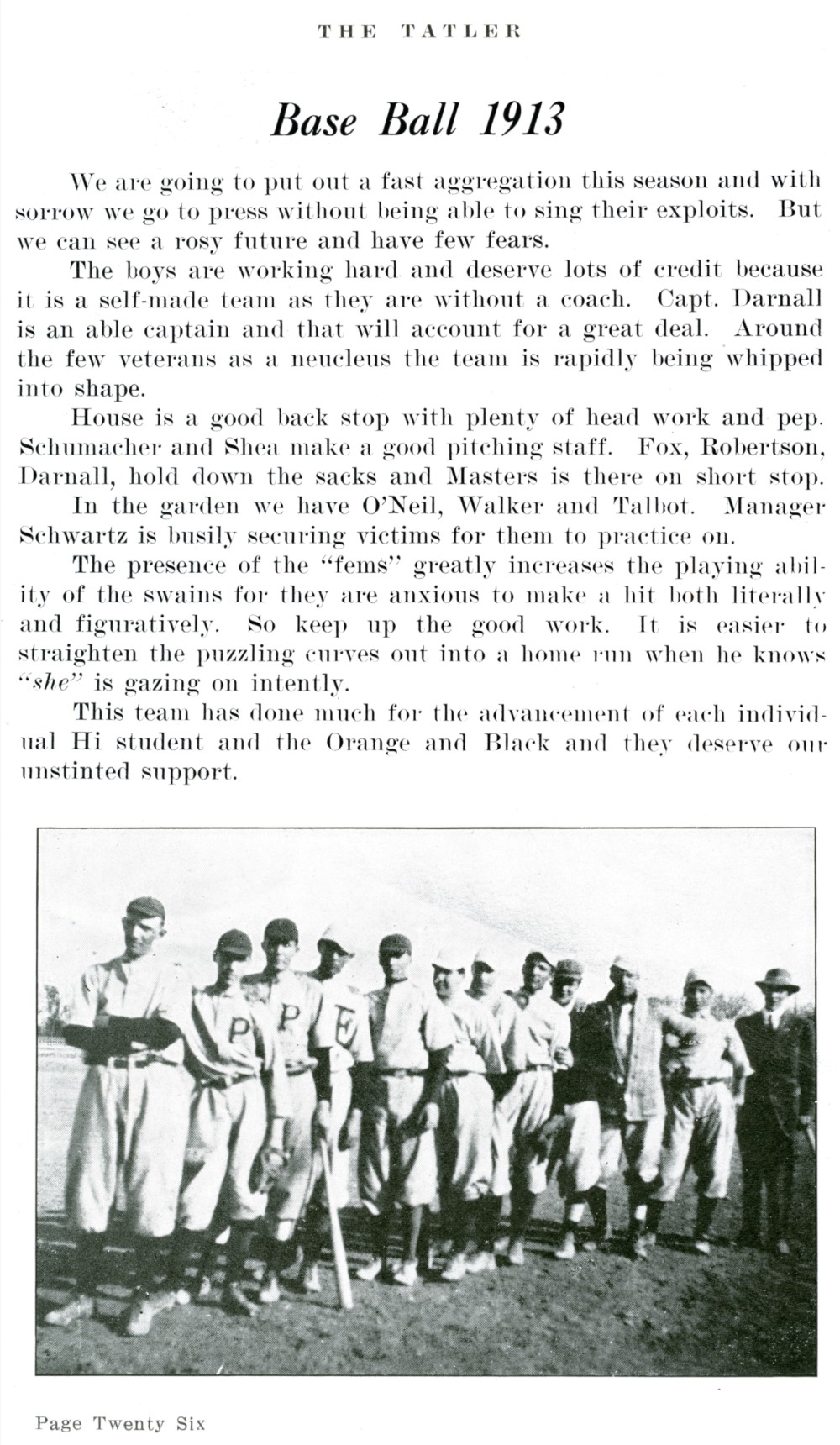 THE TATLER

Base Ball 1913

We are going to put out a fast aggregation this season and with sorrow we go to press without being able to sing their exploits. But we can see a rosy future and have few fears.

The boys are working hard and deserve lots of credit because it is a self-made team as they are without a coach. Capt. Darnall is an able captain and that will account for a great deal. Around the few veterans as a neucleus the team is rapidly being whipped into shape.

House is a good back stop with plenty of head work and pep. Schumacher and Shea make a good pitching staff. Fox, Robertson, Darnall, hold down the sacks and Masters is there on short stop.

In the garden we have O'Neil, Walker and Talbot. Manager Schwartz is busily securing victims for them to practice on.

The presence of the "fems" greatly increases the playing ability of the swains for they are anxious to make a hit both literally and figuratively. So keep up the good work. It is easier to straighten the puzzling curves out into a home run when he knows "she" is gazing on intently.

This team has done much for the advancement of each individual Hi student and the Orange and Black and they deserve our unstinted support.

P P E

Page Twenty Six